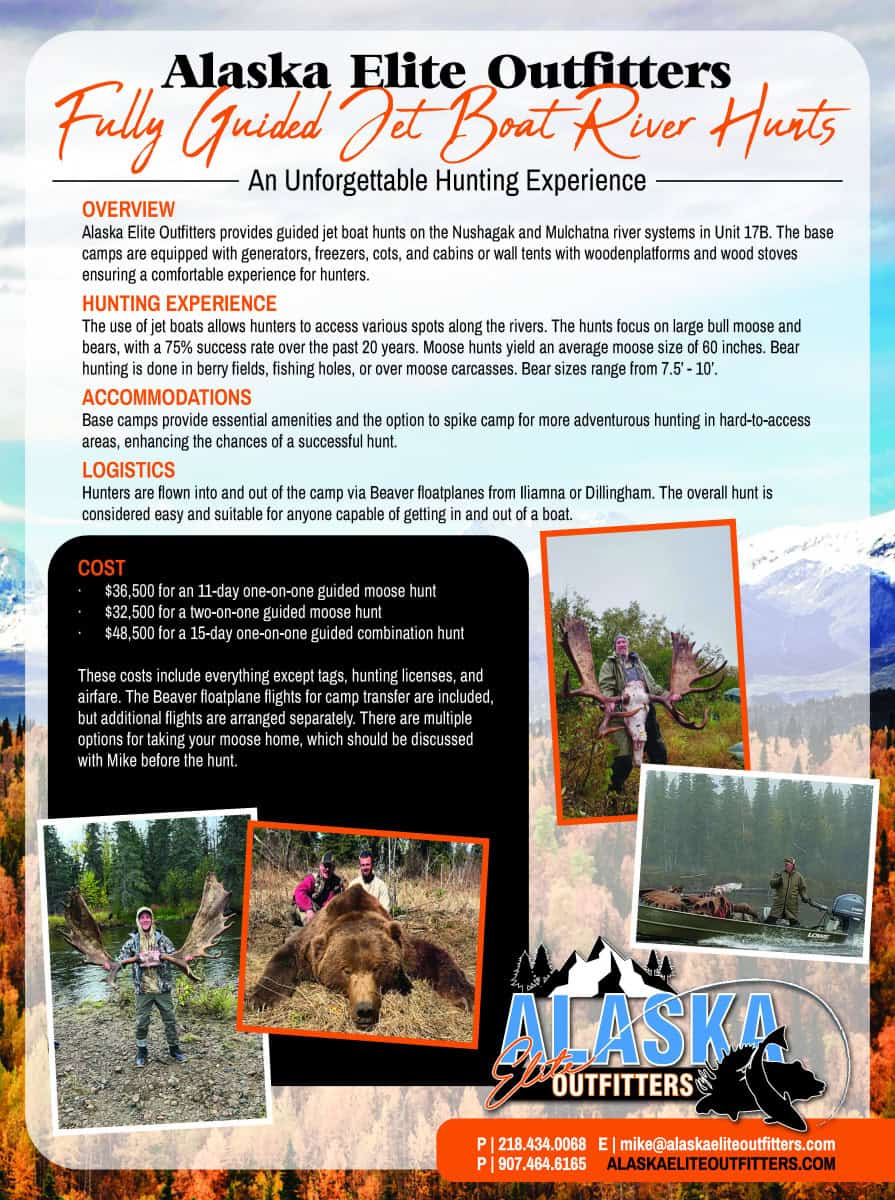 Alaska Elite Outfitters
Fully Guided Jet Boat River Hunts
An Unforgettable Hunting Experience

OVERVIEW
Alaska Elite Outfitters provides guided jet boat hunts on the Nushagak and Mulchatna river systems in Unit 17B. The base camps are equipped with generators, freezers, cots, and cabins or wall tents with woodenplatforms and wood stoves ensuring a comfortable experience for hunters.

HUNTING EXPERIENCE
The use of jet boats allows hunters to access various spots along the rivers. The hunts focus on large bull moose and bears, with a 75% success rate over the past 20 years. Moose hunts yield an average moose size of 60 inches. Bear hunting is done in berry fields, fishing holes, or over moose carcasses. Bear sizes range from 7.5' - 10'.

ACCOMMODATIONS
Base camps provide essential amenities and the option to spike camp for more adventurous hunting in hard-to-access areas, enhancing the chances of a successful hunt.

LOGISTICS
Hunters are flown into and out of the camp via Beaver floatplanes from Iliamna or Dillingham. The overall hunt is considered easy and suitable for anyone capable of getting in and out of a boat.

COST
· $36,500 for an 11-day one-on-one guided moose hunt
· $32,500 for a two-on-one guided moose hunt
· $48,500 for a 15-day one-on-one guided combination hunt

These costs include everything except tags, hunting licenses, and airfare. The Beaver floatplane flights for camp transfer are included, but additional flights are arranged separately. There are multiple options for taking your moose home, which should be discussed with Mike before the hunt.

ALASKA Elite OUTFITTERS

P | 218.434.0068 E | mike@alaskaeliteoutfitters.com
P | 907.464.6165 ALASKAELITEOUTFITTERS.COM